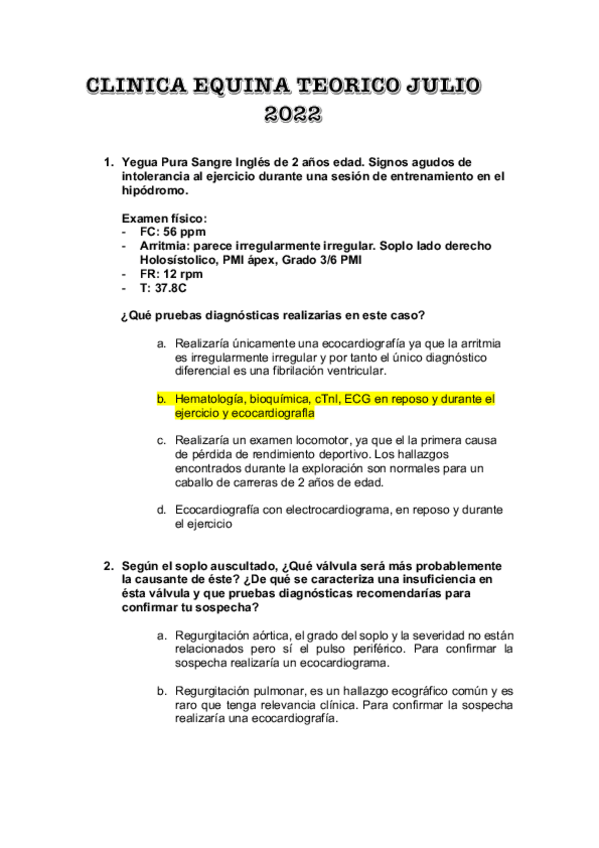 CLINICA EQUINA TEORICO JULIO 2022

1. Yegua Pura Sangre Inglés de 2 años edad. Signos agudos de intolerancia al ejercicio durante una sesión de entrenamiento en el hipódromo.

Examen físico:
- FC: 56 ppm
- Arritmia: parece irregularmente irregular. Soplo lado derecho Holosístolico, PMI ápex, Grado 3/6 PMI
- FR: 12 rpm
- T: 37.8C

¿Qué pruebas diagnósticas realizarias en este caso?

a. Realizaría únicamente una ecocardiografía ya que la arritmia es irregularmente irregular y por tanto el único diagnóstico diferencial es una fibrilación ventricular.

b. Hematología, bioquímica, cTnI, ECG en reposo y durante el ejercicio y ecocardiografía

c. Realizaría un examen locomotor, ya que el la primera causa de pérdida de rendimiento deportivo. Los hallazgos encontrados durante la exploración son normales para un caballo de carreras de 2 años de edad.

d. Ecocardiografía con electrocardiograma, en reposo y durante el ejercicio

2. Según el soplo auscultado, ¿Qué válvula será más probablemente la causante de éste? ¿De qué se caracteriza una insuficiencia en ésta válvula y que pruebas diagnósticas recomendarías para confirmar tu sospecha?

a. Regurgitación aórtica, el grado del soplo y la severidad no están relacionados pero sí el pulso periférico. Para confirmar la sospecha realizaría un ecocardiograma.

b. Regurgitación pulmonar, es un hallazgo ecográfico común y es raro que tenga relevancia clínica. Para confirmar la sospecha realizaría una ecocardiografía.